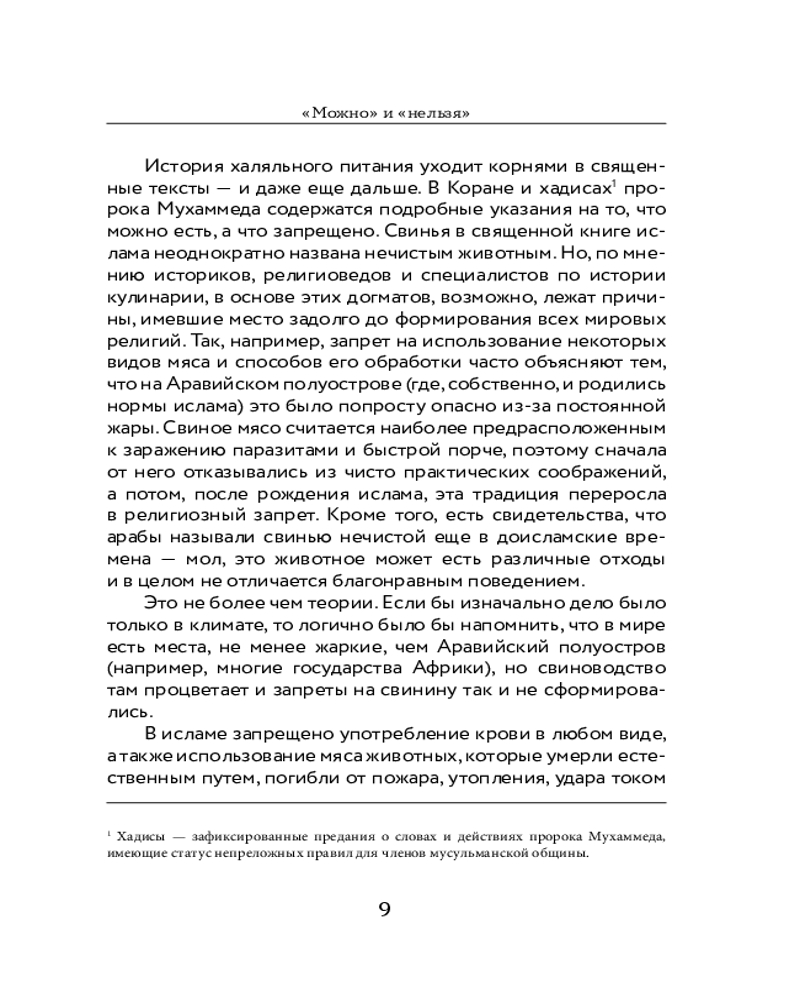 «Можно» и «нельзя»

История халяльного питания уходит корнями в священные тексты — и даже еще дальше. В Коране и хадисах$^1$ пророка Мухаммеда содержатся подробные указания на то, что можно есть, а что запрещено. Свинья в священной книге ислама неоднократно названа нечистым животным. Но, по мнению историков, религиоведов и специалистов по истории кулинарии, в основе этих догматов, возможно, лежат причины, имевшие место задолго до формирования всех мировых религий. Так, например, запрет на использование некоторых видов мяса и способов его обработки часто объясняют тем, что на Аравийском полуострове (где, собственно, и родились нормы ислама) это было попросту опасно из-за постоянной жары. Свиное мясо считается наиболее предрасположенным к заражению паразитами и быстрой порче, поэтому сначала от него отказывались из чисто практических соображений, а потом, после рождения ислама, эта традиция переросла в религиозный запрет. Кроме того, есть свидетельства, что арабы называли свинью нечистой еще в доисламские времена — мол, это животное может есть различные отходы и в целом не отличается благонравным поведением.

Это не более чем теории. Если бы изначально дело было только в климате, то логично было бы напомнить, что в мире есть места, не менее жаркие, чем Аравийский полуостров (например, многие государства Африки), но свиноводство там процветает и запреты на свинину так и не сформировались.

В исламе запрещено употребление крови в любом виде, а также использование мяса животных, которые умерли естественным путем, погибли от пожара, утопления, удара током

$^1$ Хадисы — зафиксированные предания о словах и действиях пророка Мухаммеда, имеющие статус непреложных правил для членов мусульманской общины.

9